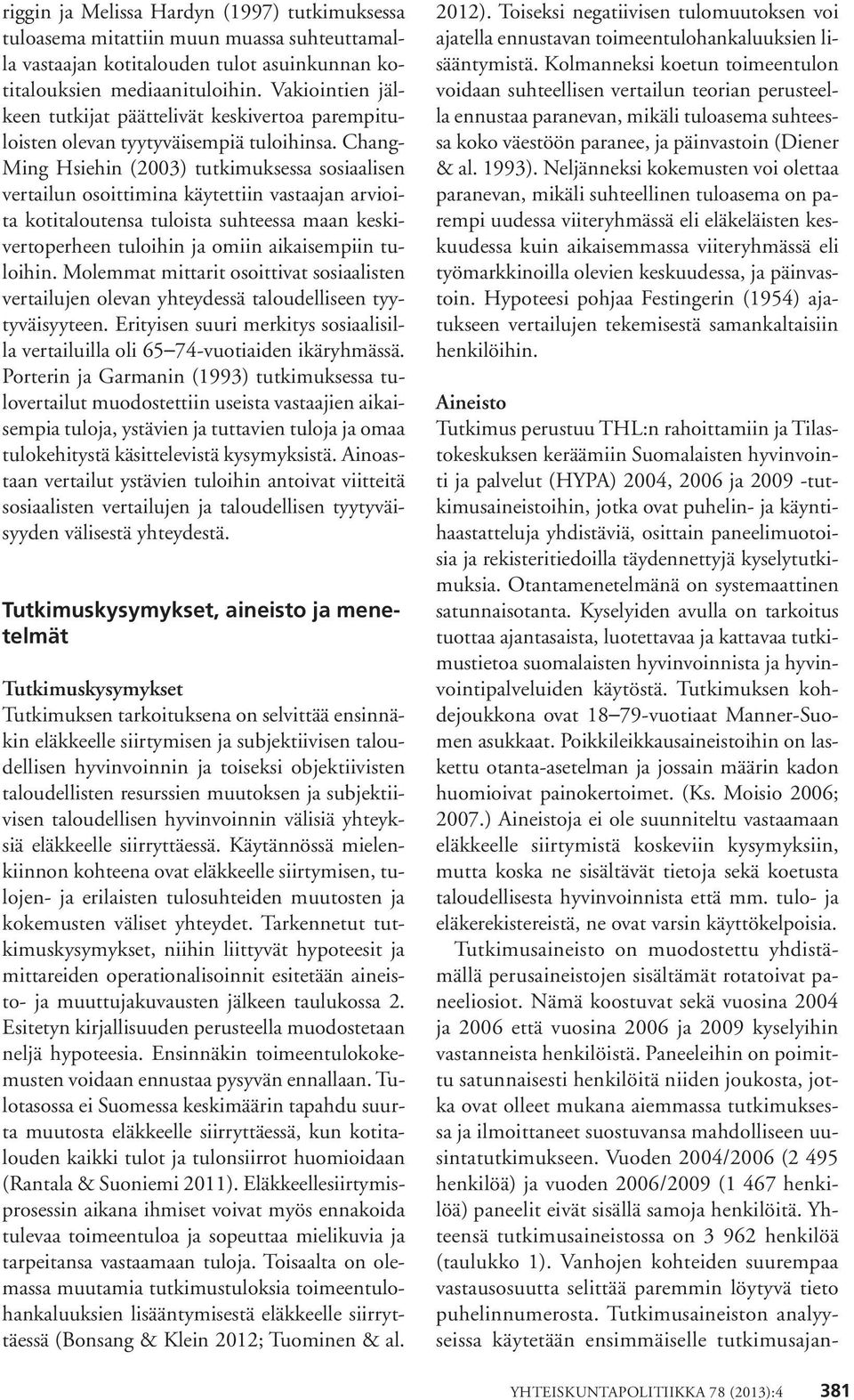 riggin ja Melissa Hardyn (1997) tutkimuksessa tuloasema mitattiin muun muassa suhteuttamalla vastaajan kotitalouden tulot asuinkunnan kotitalouksien mediaanituloihin. Vakiointien jälkeen tutkijat päättelivät keskivertoa parempituloisten olevan tyytyväisempiä tuloihinsa. Chang-Ming Hsiehin (2003) tutkimuksessa sosiaalisen vertailun osoittimina käytettiin vastaajan arvioita kotitaloutensa tuloista suhteessa maan keskivertoperheen tuloihin ja omiin aikaisempiin tuloihin. Molemmat mittarit osoittivat sosiaalisten vertailujen olevan yhteydessä taloudelliseen tyytyväisyyteen. Erityisen suuri merkitys sosiaalisilla vertailuilla oli 65–74-vuotiaiden ikäryhmässä. Porterin ja Garmanin (1993) tutkimuksessa tulovertailut muodostettiin useista vastaajien aikaisempia tuloja, ystävien ja tuttavien tuloja ja omaa tulokehitystä käsittelevistä kysymyksistä. Ainoastaan vertailut ystävien tuloihin antoivat viitteitä sosiaalisten vertailujen ja taloudellisen tyytyväisyyden välisestä yhteydestä.

Tutkimuskysymykset, aineisto ja menetelmät

Tutkimuskysymykset
Tutkimuksen tarkoituksena on selvittää ensinnäkin eläkkeelle siirtymisen ja subjektiivisen taloudellisen hyvinvoinnin ja toiseksi objektiivisten taloudellisten resurssien muutoksen ja subjektiivisen taloudellisen hyvinvoinnin välisiä yhteyksiä eläkkeelle siirryttäessä. Käytännössä mielenkiinnon kohteena ovat eläkkeelle siirtymisen, tulojen- ja erilaisten tulosuhteiden muutosten ja kokemusten väliset yhteydet. Tarkennetut tutkimuskysymykset, niihin liittyvät hypoteesit ja mittareiden operationalisoinnit esitetään aineisto- ja muuttujakuvausten jälkeen taulukossa 2. Esitetyn kirjallisuuden perusteella muodostetaan neljä hypoteesia. Ensinnäkin toimeentulokokemusten voidaan ennustaa pysyvän ennallaan. Tulotasossa ei Suomessa keskimäärin tapahdu suurta muutosta eläkkeelle siirryttäessä, kun kotitalouden kaikki tulot ja tulonsiirrot huomioidaan (Rantala & Suoniemi 2011). Eläkkeellesiirtymisprosessin aikana ihmiset voivat myös ennakoida tulevaa toimeentuloa ja sopeuttaa mielikuvia ja tarpeitansa vastaamaan tuloja. Toisaalta on olemassa muutamia tutkimustuloksia toimeentulohankaluuksien lisääntymisestä eläkkeelle siirryttäessä (Bonsang & Klein 2012; Tuominen & al. 2012). Toiseksi negatiivisen tulomuutoksen voi ajatella ennustavan toimeentulohankaluuksien lisääntymistä. Kolmanneksi koetun toimeentulon voidaan suhteellisen vertailun teorian perusteella ennustaa paranevan, mikäli tuloasema suhteessa koko väestöön paranee, ja päinvastoin (Diener & al. 1993). Neljänneksi kokemusten voi olettaa paranevan, mikäli suhteellinen tuloasema on parempi uudessa viiteryhmässä eli eläkeläisten keskuudessa kuin aikaisemmassa viiteryhmässä eli työmarkkinoilla olevien keskuudessa, ja päinvastoin. Hypoteesi pohjaa Festingerin (1954) ajatukseen vertailujen tekemisestä samankaltaisiin henkilöihin.

Aineisto
Tutkimus perustuu THL:n rahoittamiin ja Tilastokeskuksen keräämiin Suomalaisten hyvinvointi ja palvelut (HYPA) 2004, 2006 ja 2009 -tutkimusaineistoihin, jotka ovat puhelin- ja käyntihaastatteluja yhdistäviä, osittain paneelimuotoisia ja rekisteritiedoilla täydennettyjä kyselytutkimuksia. Otantamenetelmänä on systemaattinen satunnaisotanta. Kyselyiden avulla on tarkoitus tuottaa ajantasaista, luotettavaa ja kattavaa tutkimustietoa suomalaisten hyvinvoinnista ja hyvinvointipalveluiden käytöstä. Tutkimuksen kohdejoukkona ovat 18–79-vuotiaat Manner-Suomen asukkaat. Poikkileikkausaineistoihin on laskettu otanta-asetelman ja jossain määrin kadon huomioivat painokertoimet. (Ks. Moisio 2006; 2007.) Aineistoja ei ole suunniteltu vastaamaan eläkkeelle siirtymistä koskeviin kysymyksiin, mutta koska ne sisältävät tietoja sekä koetusta taloudellisesta hyvinvoinnista että mm. tulo- ja eläkerekistereistä, ne ovat varsin käyttökelpoisia.

Tutkimusaineisto on muodostettu yhdistämällä perusaineistojen sisältämät rotatoivat paneeliosiot. Nämä koostuvat sekä vuosina 2004 ja 2006 että vuosina 2006 ja 2009 kyselyihin vastanneista henkilöistä. Paneeleihin on poimittu satunnaisesti henkilöitä niiden joukosta, jotka ovat olleet mukana aiemmassa tutkimuksessa ja ilmoittaneet suostuvansa mahdolliseen uusintatutkimukseen. Vuoden 2004/2006 (2 495 henkilöä) ja vuoden 2006/2009 (1 467 henkilöä) paneelit eivät sisällä samoja henkilöitä. Yhteensä tutkimusaineistossa on 3 962 henkilöä (taulukko 1). Vanhojen kohteiden suurempaa vastausosuutta selittää paremmin löytyvä tieto puhelinnumerosta. Tutkimusaineiston analyyseissa käytetään ensimmäiselle tutkimusajan-

YHTEISKUNTAPOLITIIKKA 78 (2013):4 381